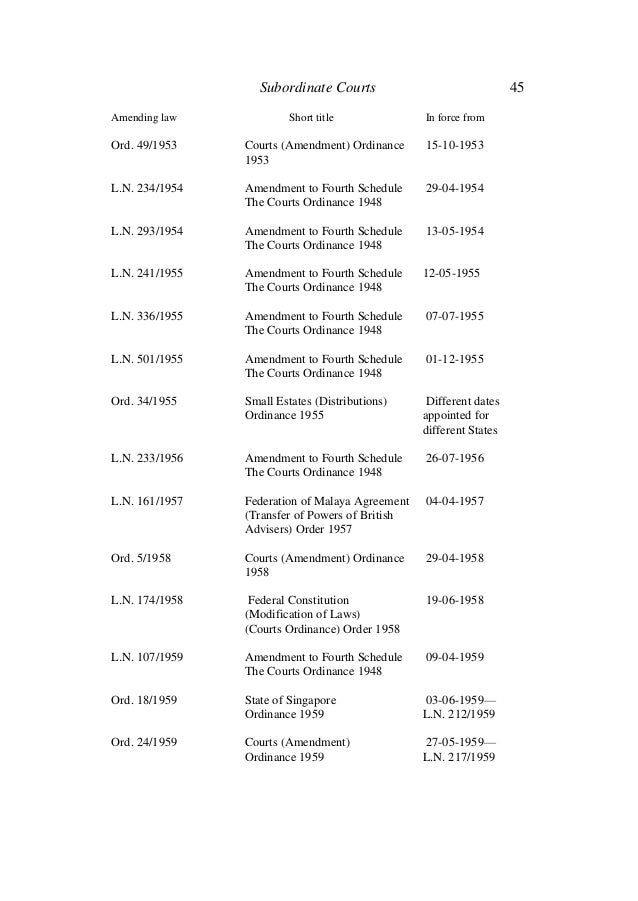 Subordinate Courts 45

| Amending law | Short title | In force from |
|---|---|---|
| Ord. 49/1953 | Courts (Amendment) Ordinance 1953 | 15-10-1953 |
| L.N. 234/1954 | Amendment to Fourth Schedule The Courts Ordinance 1948 | 29-04-1954 |
| L.N. 293/1954 | Amendment to Fourth Schedule The Courts Ordinance 1948 | 13-05-1954 |
| L.N. 241/1955 | Amendment to Fourth Schedule The Courts Ordinance 1948 | 12-05-1955 |
| L.N. 336/1955 | Amendment to Fourth Schedule The Courts Ordinance 1948 | 07-07-1955 |
| L.N. 501/1955 | Amendment to Fourth Schedule The Courts Ordinance 1948 | 01-12-1955 |
| Ord. 34/1955 | Small Estates (Distributions) Ordinance 1955 | Different dates appointed for different States |
| L.N. 233/1956 | Amendment to Fourth Schedule The Courts Ordinance 1948 | 26-07-1956 |
| L.N. 161/1957 | Federation of Malaya Agreement (Transfer of Powers of British Advisers) Order 1957 | 04-04-1957 |
| Ord. 5/1958 | Courts (Amendment) Ordinance 1958 | 29-04-1958 |
| L.N. 174/1958 | Federal Constitution (Modification of Laws) (Courts Ordinance) Order 1958 | 19-06-1958 |
| L.N. 107/1959 | Amendment to Fourth Schedule The Courts Ordinance 1948 | 09-04-1959 |
| Ord. 18/1959 | State of Singapore Ordinance 1959 | 03-06-1959— L.N. 212/1959 |
| Ord. 24/1959 | Courts (Amendment) Ordinance 1959 | 27-05-1959— L.N. 217/1959 |